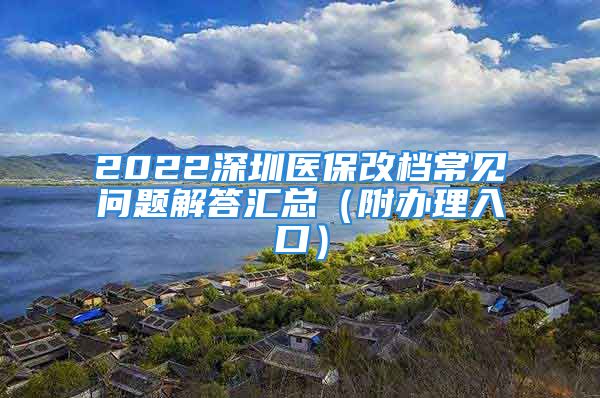 2022深圳医保改档常见问题解答汇总（附办理入口）